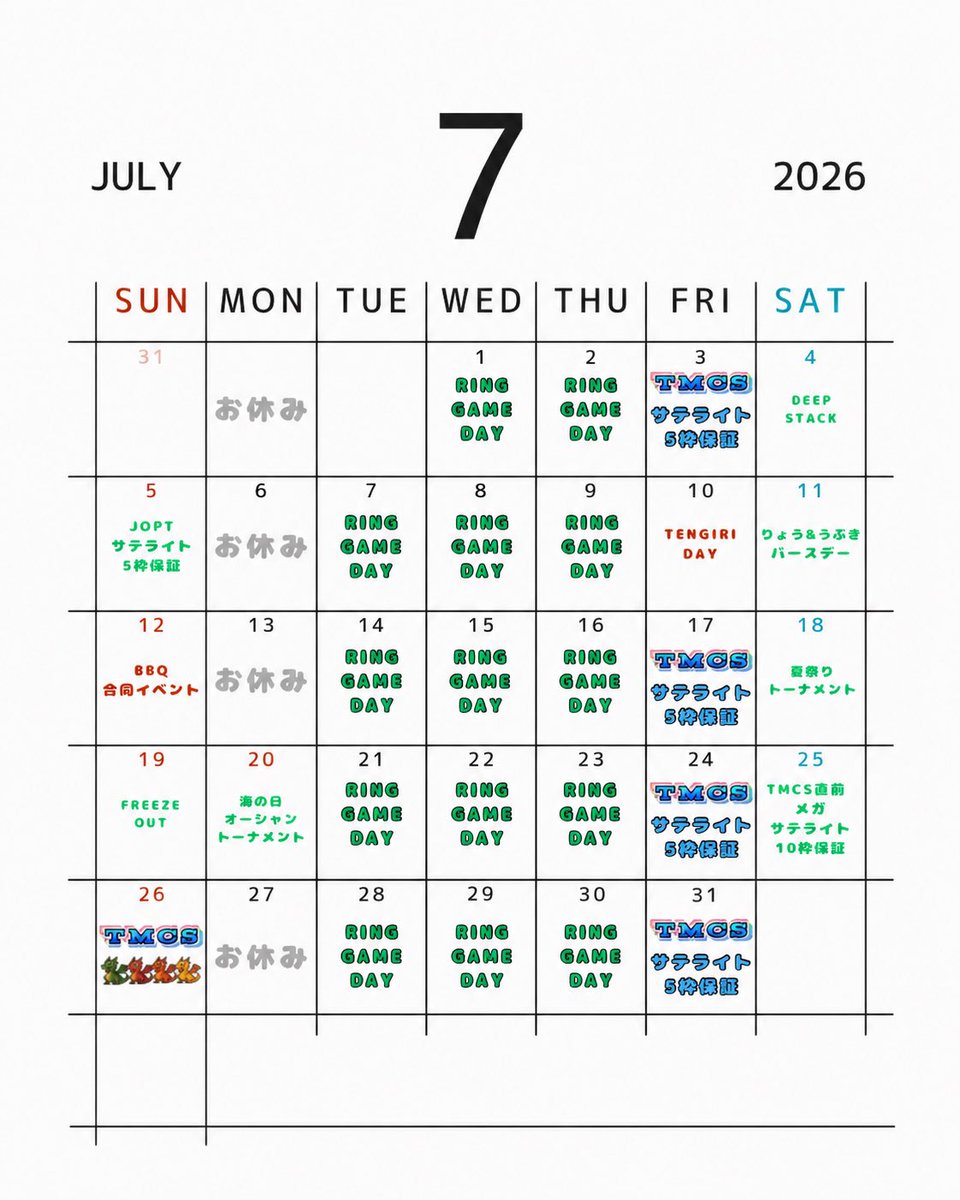 JULY 7 2026

| SUN | MON | TUE | WED | THU | FRI | SAT |
|---|---|---|---|---|---|---|
| 31 | お休み | | 1 RING GAME DAY | 2 RING GAME DAY | 3 TMCS サテライト 5枠保証 | 4 DEEP STACK |
| 5 JOPT サテライト 5枠保証 | 6 お休み | 7 RING GAME DAY | 8 RING GAME DAY | 9 RING GAME DAY | 10 TENGIRI DAY | 11 りょう&うぶき バースデー |
| 12 BBQ 合同イベント | 13 お休み | 14 RING GAME DAY | 15 RING GAME DAY | 16 RING GAME DAY | 17 TMCS サテライト 5枠保証 | 18 夏祭り トーナメント |
| 19 FREEZE OUT | 20 海の日 オーシャン トーナメント | 21 RING GAME DAY | 22 RING GAME DAY | 23 RING GAME DAY | 24 TMCS サテライト 5枠保証 | 25 TMCS直前 メガ サテライト 10枠保証 |
| 26 TMCS | 27 お休み | 28 RING GAME DAY | 29 RING GAME DAY | 30 RING GAME DAY | 31 TMCS サテライト 5枠保証 | |